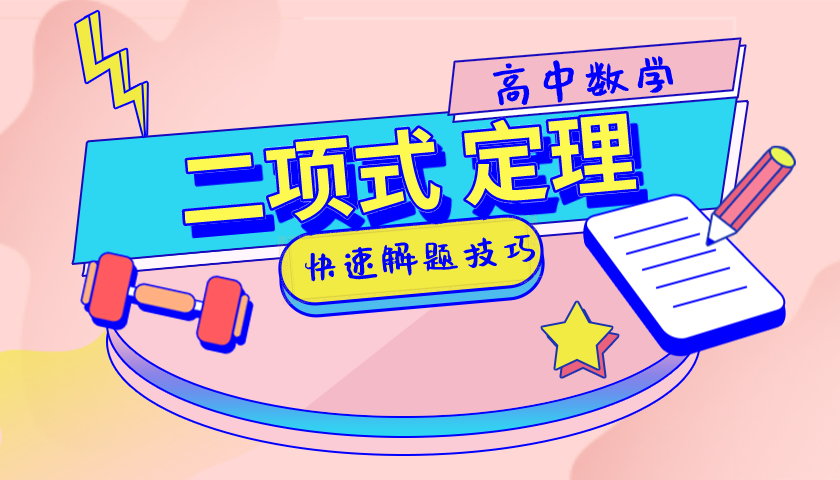 高中数学

二项式 定理

快速解题技巧